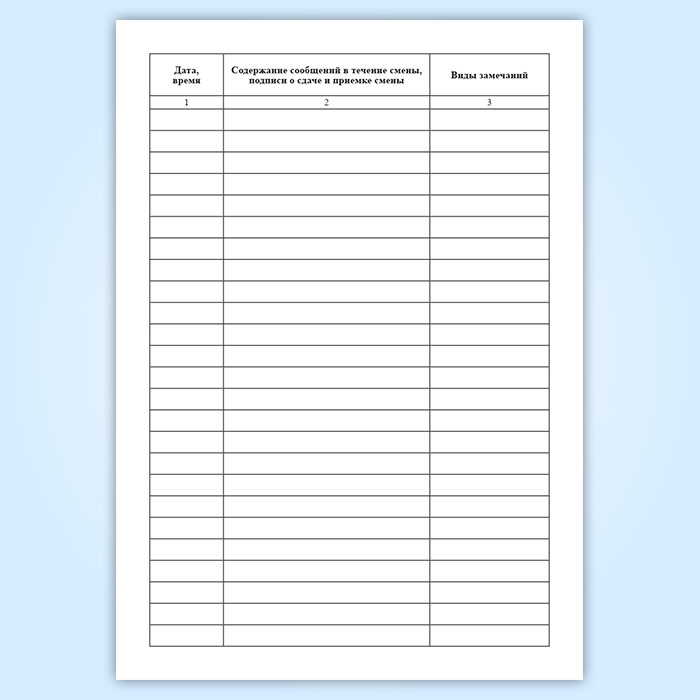 | Дата, время | Содержание сообщений в течение смены, подписи о сдаче и приемке смены | Виды замечаний |
|---|---|---|
| 1 | 2 | 3 |
|  |  |  |
|  |  |  |
|  |  |  |
|  |  |  |
|  |  |  |
|  |  |  |
|  |  |  |
|  |  |  |
|  |  |  |
|  |  |  |
|  |  |  |
|  |  |  |
|  |  |  |
|  |  |  |
|  |  |  |
|  |  |  |
|  |  |  |
|  |  |  |
|  |  |  |
|  |  |  |
|  |  |  |
|  |  |  |
|  |  |  |
|  |  |  |
|  |  |  |